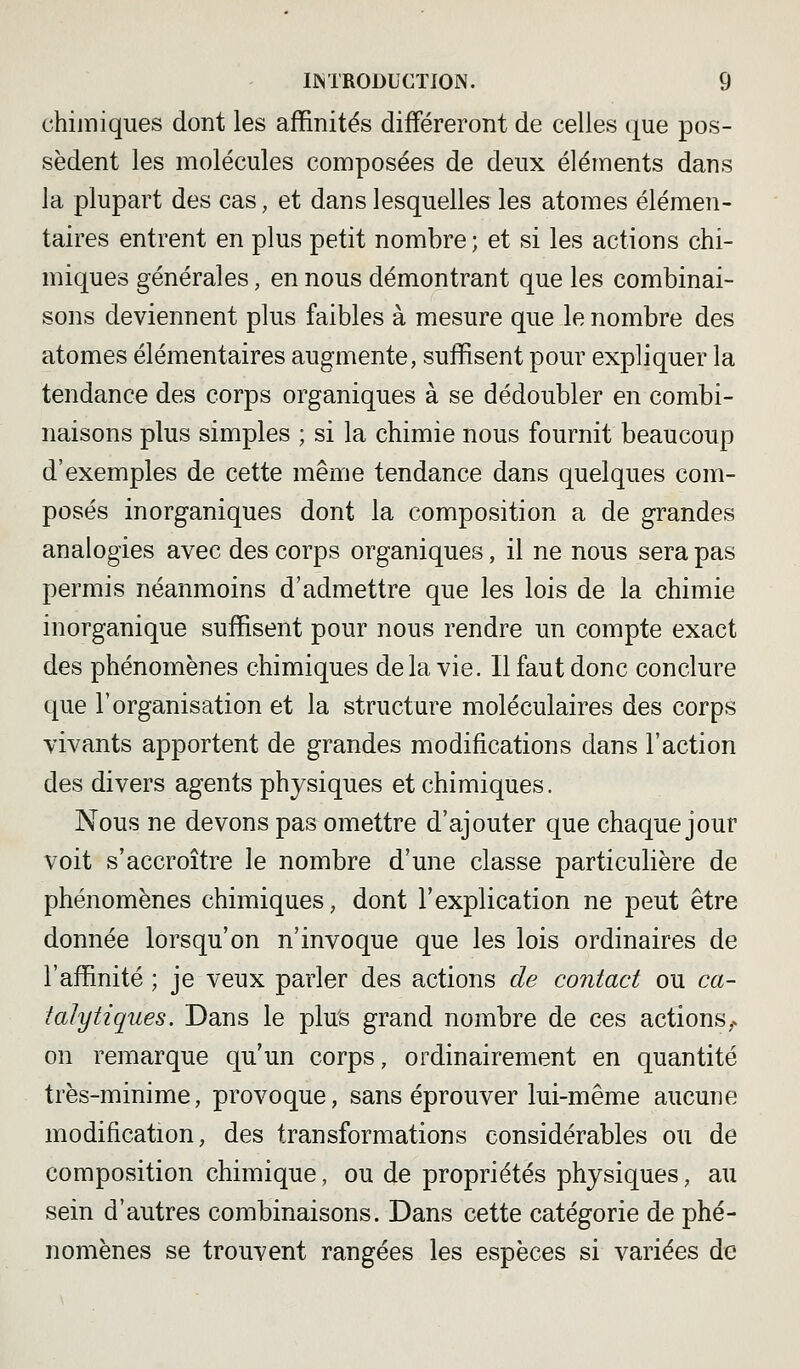 INTRODUCTION. 9

chimiques dont les affinités différeront de celles que possèdent les molécules composées de deux éléments dans la plupart des cas, et dans lesquelles les atomes élémentaires entrent en plus petit nombre; et si les actions chimiques générales, en nous démontrant que les combinaisons deviennent plus faibles à mesure que le nombre des atomes élémentaires augmente, suffisent pour expliquer la tendance des corps organiques à se dédoubler en combinaisons plus simples ; si la chimie nous fournit beaucoup d'exemples de cette même tendance dans quelques composés inorganiques dont la composition a de grandes analogies avec des corps organiques, il ne nous sera pas permis néanmoins d'admettre que les lois de la chimie inorganique suffisent pour nous rendre un compte exact des phénomènes chimiques de la vie. Il faut donc conclure que l'organisation et la structure moléculaires des corps vivants apportent de grandes modifications dans l'action des divers agents physiques et chimiques.

Nous ne devons pas omettre d'ajouter que chaque jour voit s'accroître le nombre d'une classe particulière de phénomènes chimiques, dont l'explication ne peut être donnée lorsqu'on n'invoque que les lois ordinaires de l'affinité ; je veux parler des actions de contact ou catalytiques. Dans le plus grand nombre de ces actions, on remarque qu'un corps, ordinairement en quantité très-minime, provoque, sans éprouver lui-même aucune modification, des transformations considérables ou de composition chimique, ou de propriétés physiques, au sein d'autres combinaisons. Dans cette catégorie de phénomènes se trouvent rangées les espèces si variées de